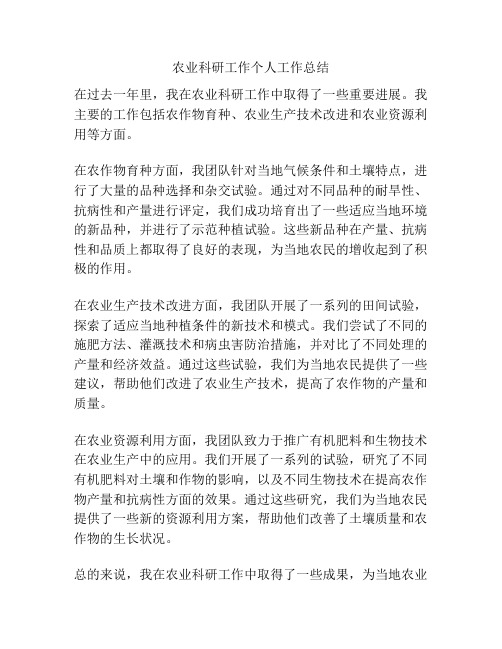 农业科研工作个人工作总结

在过去一年里，我在农业科研工作中取得了一些重要进展。我主要的工作包括农作物育种、农业生产技术改进和农业资源利用等方面。

在农作物育种方面，我团队针对当地气候条件和土壤特点，进行了大量的品种选择和杂交试验。通过对不同品种的耐旱性、抗病性和产量进行评定，我们成功培育出了一些适应当地环境的新品种，并进行了示范种植试验。这些新品种在产量、抗病性和品质上都取得了良好的表现，为当地农民的增收起到了积极的作用。

在农业生产技术改进方面，我团队开展了一系列的田间试验，探索了适应当地种植条件的新技术和模式。我们尝试了不同的施肥方法、灌溉技术和病虫害防治措施，并对比了不同处理的产量和经济效益。通过这些试验，我们为当地农民提供了一些建议，帮助他们改进了农业生产技术，提高了农作物的产量和质量。

在农业资源利用方面，我团队致力于推广有机肥料和生物技术在农业生产中的应用。我们开展了一系列的试验，研究了不同有机肥料对土壤和作物的影响，以及不同生物技术在提高农作物产量和抗病性方面的效果。通过这些研究，我们为当地农民提供了一些新的资源利用方案，帮助他们改善了土壤质量和农作物的生长状况。

总的来说，我在农业科研工作中取得了一些成果，为当地农业